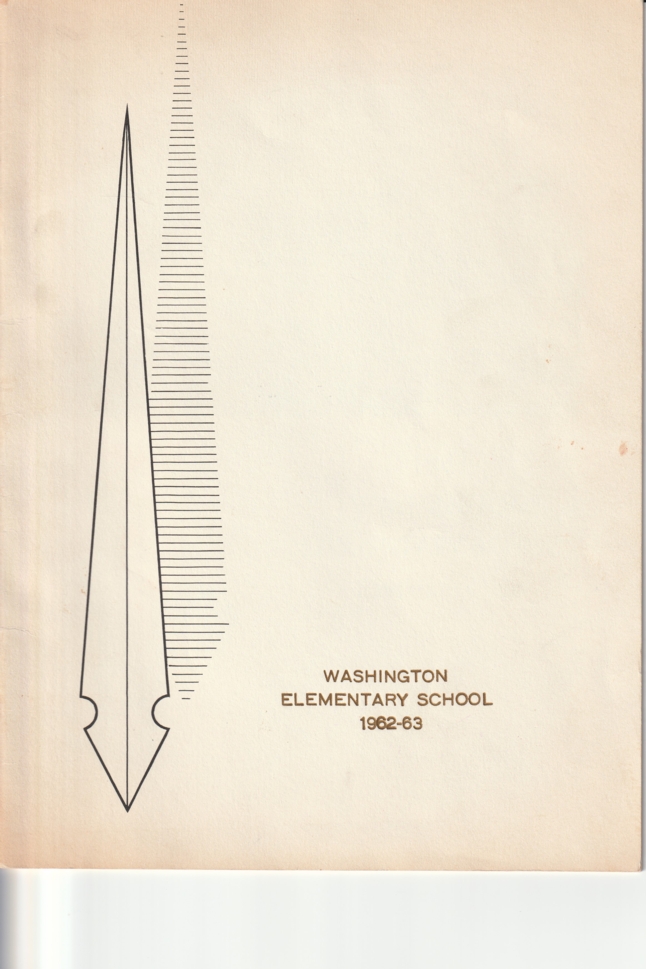 WASHINGTON
ELEMENTARY SCHOOL
1962-63